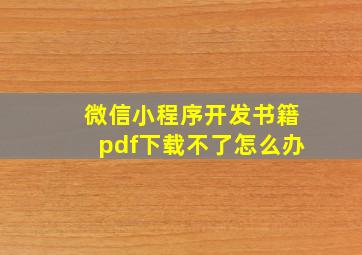 微信小程序开发书籍pdf下载不了怎么办